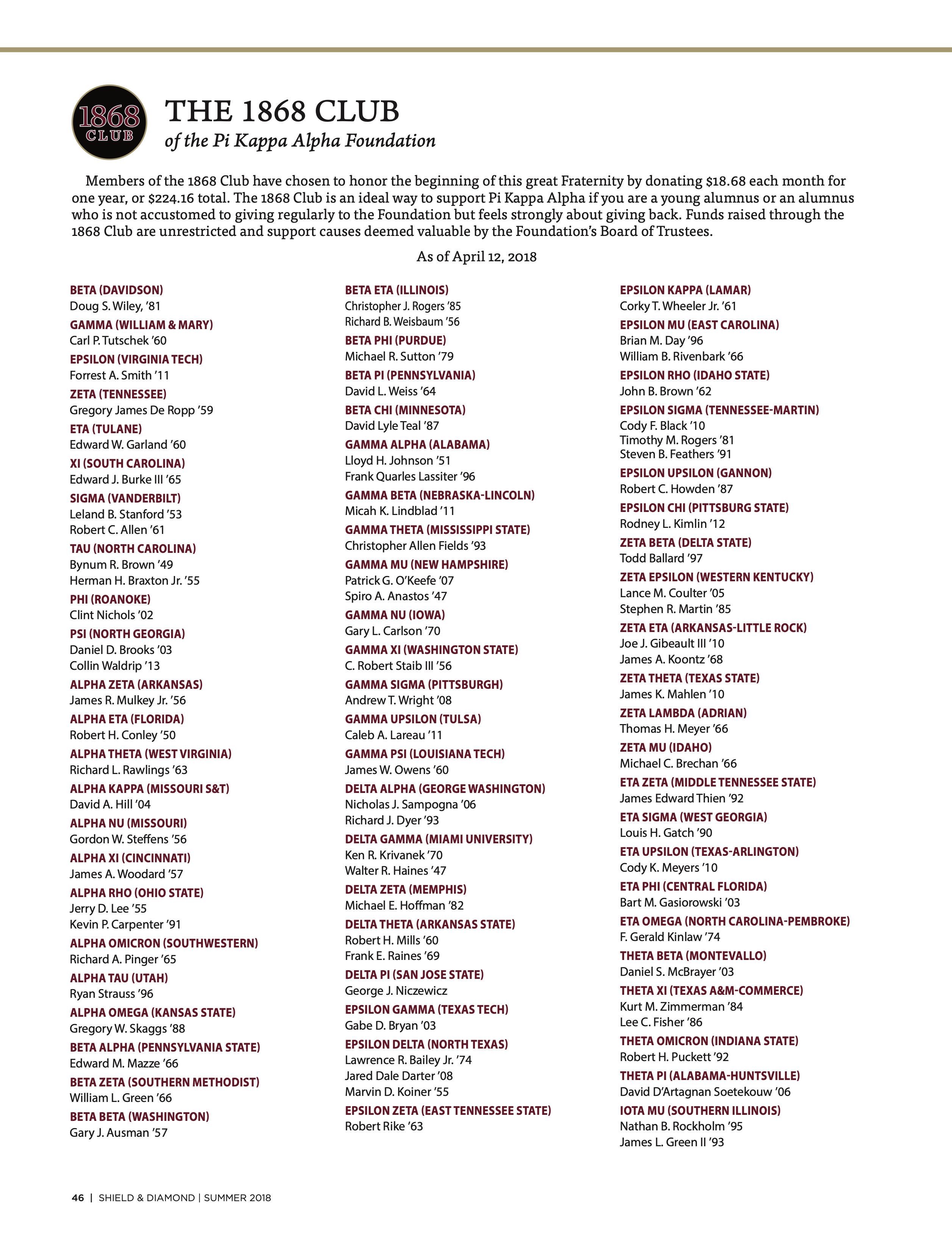 1868 CLUB

THE 1868 CLUB
of the Pi Kappa Alpha Foundation

Members of the 1868 Club have chosen to honor the beginning of this great Fraternity by donating $18.68 each month for one year, or $224.16 total. The 1868 Club is an ideal way to support Pi Kappa Alpha if you are a young alumnus or an alumnus who is not accustomed to giving regularly to the Foundation but feels strongly about giving back. Funds raised through the 1868 Club are unrestricted and support causes deemed valuable by the Foundation's Board of Trustees.

As of April 12, 2018

BETA (DAVIDSON)
Doug S. Wiley, '81
GAMMA (WILLIAM & MARY)
Carl P. Tutschek '60
EPSILON (VIRGINIA TECH)
Forrest A. Smith '11
ZETA (TENNESSEE)
Gregory James De Ropp '59
ETA (TULANE)
Edward W. Garland '60
XI (SOUTH CAROLINA)
Edward J. Burke III '65
SIGMA (VANDERBILT)
Leland B. Stanford '53
Robert C. Allen '61
TAU (NORTH CAROLINA)
Bynum R. Brown '49
Herman H. Braxton Jr. '55
PHI (ROANOKE)
Clint Nichols '02
PSI (NORTH GEORGIA)
Daniel D. Brooks '03
Collin Waldrip '13
ALPHA ZETA (ARKANSAS)
James R. Mulkey Jr. '56
ALPHA ETA (FLORIDA)
Robert H. Conley '50
ALPHA THETA (WEST VIRGINIA)
Richard L. Rawlings '63
ALPHA KAPPA (MISSOURI S&T)
David A. Hill '04
ALPHA NU (MISSOURI)
Gordon W. Steffens '56
ALPHA XI (CINCINNATI)
James A. Woodard '57
ALPHA RHO (OHIO STATE)
Jerry D. Lee '55
Kevin P. Carpenter '91
ALPHA OMICRON (SOUTHWESTERN)
Richard A. Pinger '65
ALPHA TAU (UTAH)
Ryan Strauss '96
ALPHA OMEGA (KANSAS STATE)
Gregory W. Skaggs '88
BETA ALPHA (PENNSYLVANIA STATE)
Edward M. Mazze '66
BETA ZETA (SOUTHERN METHODIST)
William L. Green '66
BETA BETA (WASHINGTON)
Gary J. Ausman '57

BETA ETA (ILLINOIS)
Christopher J. Rogers '85
Richard B. Weisbaum '56
BETA PHI (PURDUE)
Michael R. Sutton '79
BETA PI (PENNSYLVANIA)
David L. Weiss '64
BETA CHI (MINNESOTA)
David Lyle Teal '87
GAMMA ALPHA (ALABAMA)
Lloyd H. Johnson '51
Frank Quarles Lassiter '96
GAMMA BETA (NEBRASKA-LINCOLN)
Micah K. Lindblad '11
GAMMA THETA (MISSISSIPPI STATE)
Christopher Allen Fields '93
GAMMA MU (NEW HAMPSHIRE)
Patrick G. O'Keefe '07
Spiro A. Anastos '47
GAMMA NU (IOWA)
Gary L. Carlson '70
GAMMA XI (WASHINGTON STATE)
C. Robert Staib III '56
GAMMA SIGMA (PITTSBURGH)
Andrew T. Wright '08
GAMMA UPSILON (TULSA)
Caleb A. Lareau '11
GAMMA PSI (LOUISIANA TECH)
James W. Owens '60
DELTA ALPHA (GEORGE WASHINGTON)
Nicholas J. Sampogna '06
Richard J. Dyer '93
DELTA GAMMA (MIAMI UNIVERSITY)
Ken R. Krivanek '70
Walter R. Haines '47
DELTA ZETA (MEMPHIS)
Michael E. Hoffman '82
DELTA THETA (ARKANSAS STATE)
Robert H. Mills '60
Frank E. Raines '69
DELTA PI (SAN JOSE STATE)
George J. Niczewicz
EPSILON GAMMA (TEXAS TECH)
Gabe D. Bryan '03
EPSILON DELTA (NORTH TEXAS)
Lawrence R. Bailey Jr. '74
Jared Dale Darter '08
Marvin D. Koiner '55
EPSILON ZETA (EAST TENNESSEE STATE)
Robert Rike '63

EPSILON KAPPA (LAMAR)
Corky T. Wheeler Jr. '61
EPSILON MU (EAST CAROLINA)
Brian M. Day '96
William B. Rivenbark '66
EPSILON RHO (IDAHO STATE)
John B. Brown '62
EPSILON SIGMA (TENNESSEE-MARTIN)
Cody F. Black '10
Timothy M. Rogers '81
Steven B. Feathers '91
EPSILON UPSILON (GANNON)
Robert C. Howden '87
EPSILON CHI (PITTSBURG STATE)
Rodney L. Kimlin '12
ZETA BETA (DELTA STATE)
Todd Ballard '97
ZETA EPSILON (WESTERN KENTUCKY)
Lance M. Coulter '05
Stephen R. Martin '85
ZETA ETA (ARKANSAS-LITTLE ROCK)
Joe J. Gibeault III '10
James A. Koontz '68
ZETA THETA (TEXAS STATE)
James K. Mahlen '10
ZETA LAMBDA (ADRIAN)
Thomas H. Meyer '66
ZETA MU (IDAHO)
Michael C. Brechan '66
ETA ZETA (MIDDLE TENNESSEE STATE)
James Edward Thien '92
ETA SIGMA (WEST GEORGIA)
Louis H. Gatch '90
ETA UPSILON (TEXAS-ARLINGTON)
Cody K. Meyers '10
ETA PHI (CENTRAL FLORIDA)
Bart M. Gasiorowski '03
ETA OMEGA (NORTH CAROLINA-PEMBROKE)
F. Gerald Kinlaw '74
THETA BETA (MONTEVALLO)
Daniel S. McBrayer '03
THETA XI (TEXAS A&M-COMMERCE)
Kurt M. Zimmerman '84
Lee C. Fisher '86
THETA OMICRON (INDIANA STATE)
Robert H. Puckett '92
THETA PI (ALABAMA-HUNTSVILLE)
David D'Artagnan Soetekouw '06
IOTA MU (SOUTHERN ILLINOIS)
Nathan B. Rockholm '95
James L. Green II '93

46 | SHIELD & DIAMOND | SUMMER 2018